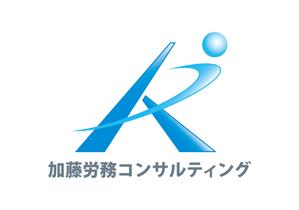 加藤労務コンサルティング